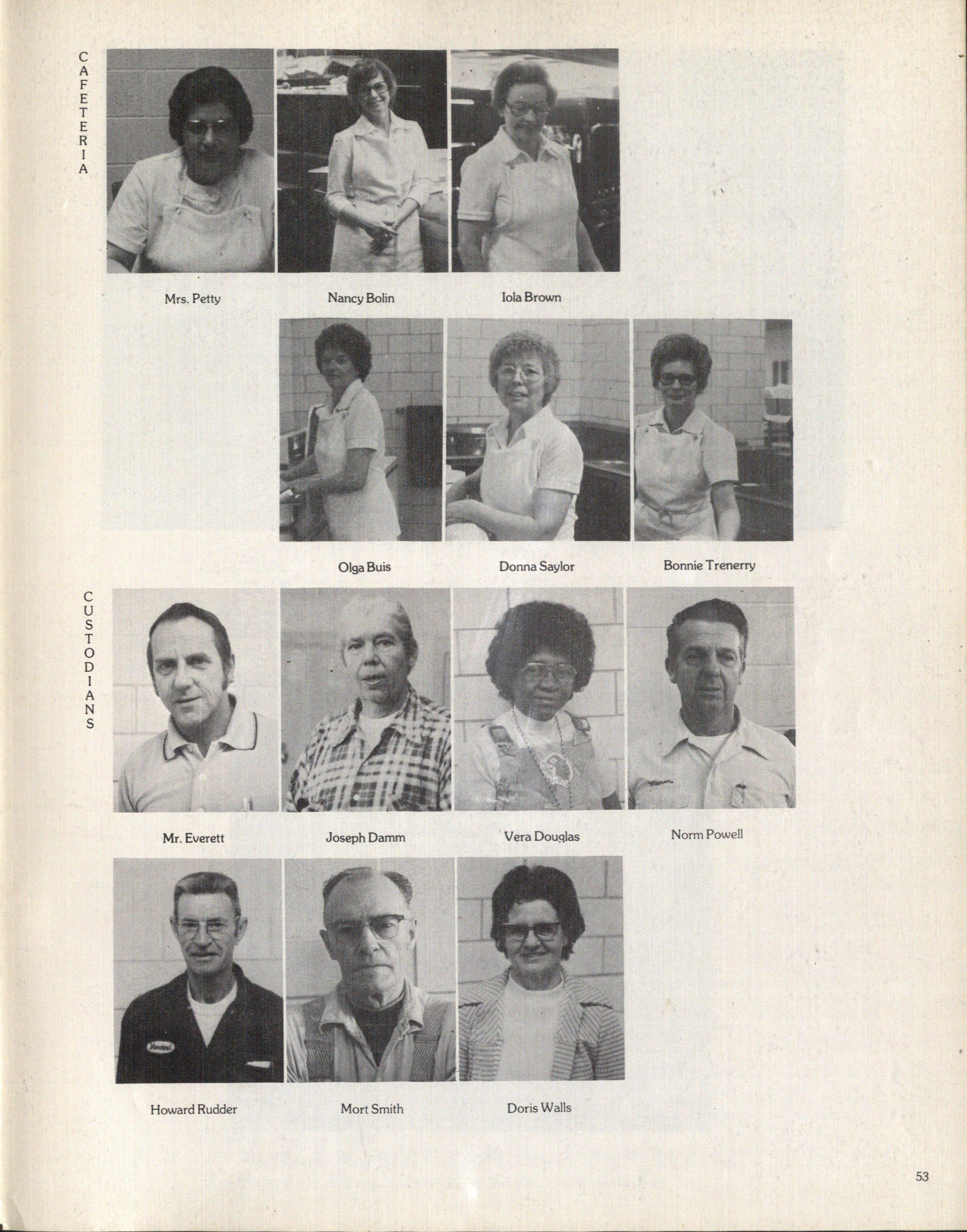 CAFETERIA

Mrs. Petty

Nancy Bolin

Iola Brown

Olga Buis

Donna Saylor

Bonnie Trenerry

CUSTODIANS

Mr. Everett

Joseph Damm

Vera Douglas

Norm Powell

Howard Rudder

Mort Smith

Doris Walls

53